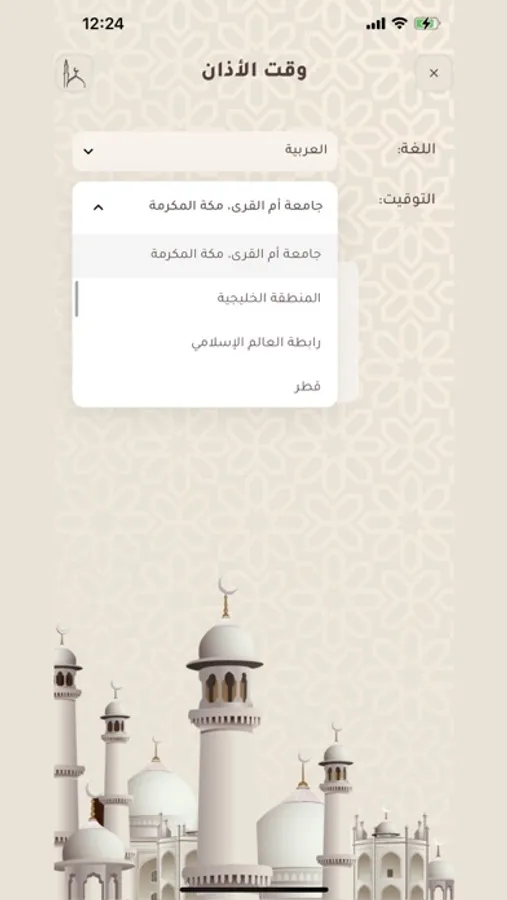 12:24

×
وقت الأذان

اللغة:
العربية

التوقيت:
جامعة أم القرى، مكة المكرمة

جامعة أم القرى، مكة المكرمة
المنطقة الخليجية
رابطة العالم الإسلامي
قطر